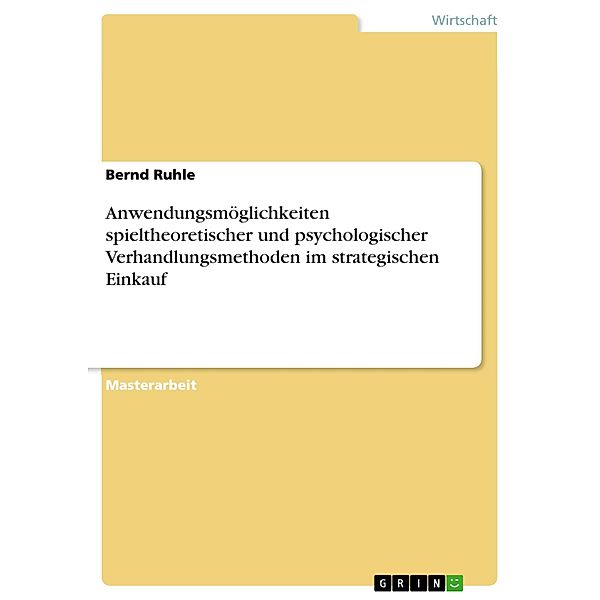 Wirtschaft

Bernd Ruhle

Anwendungsmöglichkeiten spieltheoretischer und psychologischer Verhandlungsmethoden im strategischen Einkauf

Masterarbeit

GRIN